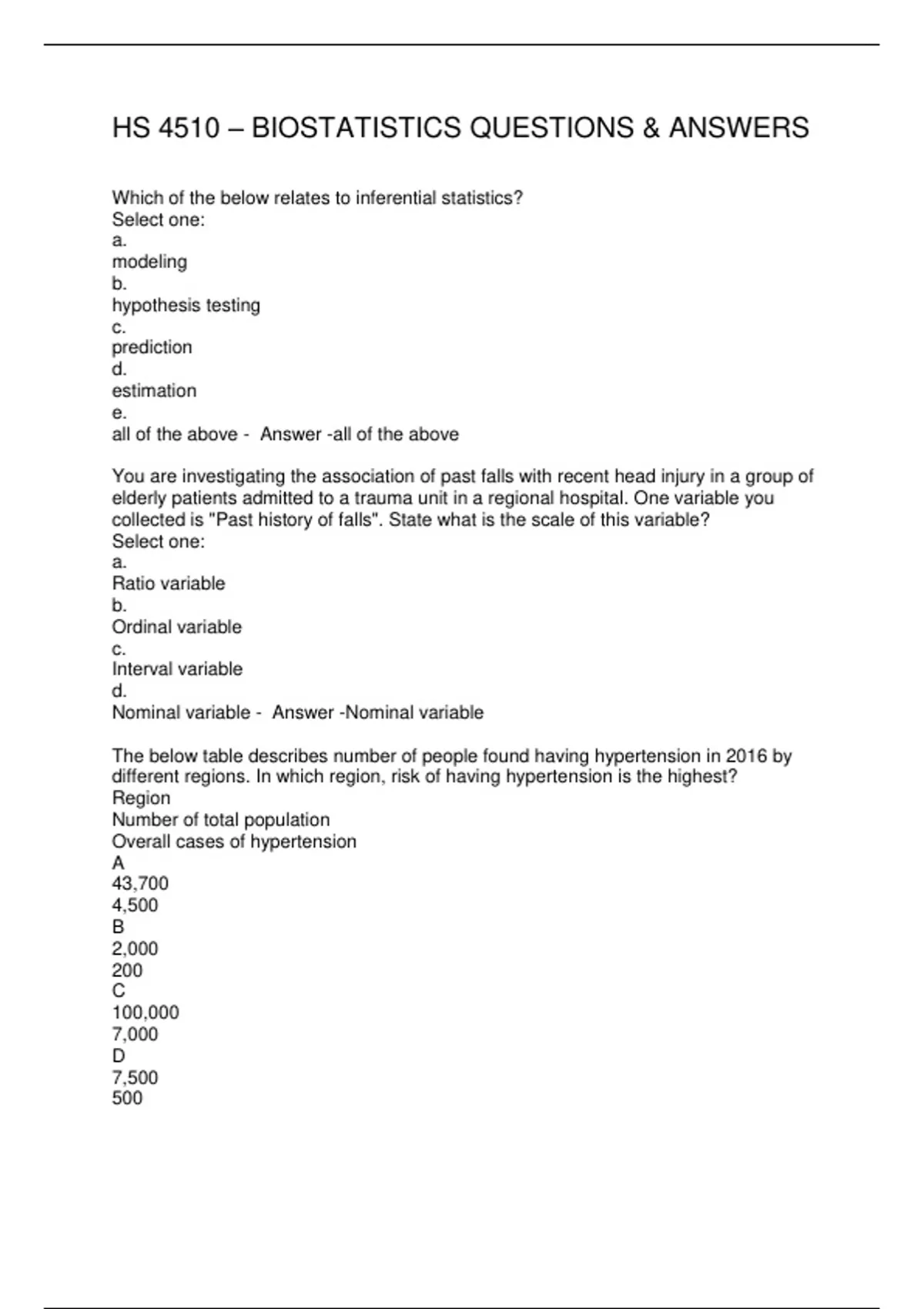 HS 4510 – BIOSTATISTICS QUESTIONS & ANSWERS

Which of the below relates to inferential statistics?
Select one:
a.
modeling
b.
hypothesis testing
c.
prediction
d.
estimation
e.
all of the above - Answer -all of the above

You are investigating the association of past falls with recent head injury in a group of elderly patients admitted to a trauma unit in a regional hospital. One variable you collected is "Past history of falls". State what is the scale of this variable?
Select one:
a.
Ratio variable
b.
Ordinal variable
c.
Interval variable
d.
Nominal variable - Answer -Nominal variable

The below table describes number of people found having hypertension in 2016 by different regions. In which region, risk of having hypertension is the highest?
Region
Number of total population
Overall cases of hypertension
A
43,700
4,500
B
2,000
200
C
100,000
7,000
D
7,500
500